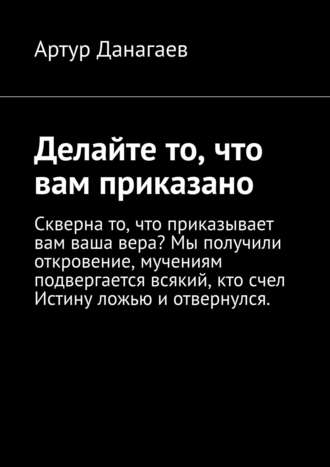 Артур Данагаев

Делайте то, что вам приказано

Скверна то, что приказывает вам ваша вера? Мы получили откровение, мучениям подвергается всякий, кто счел Истину ложью и отвернулся.